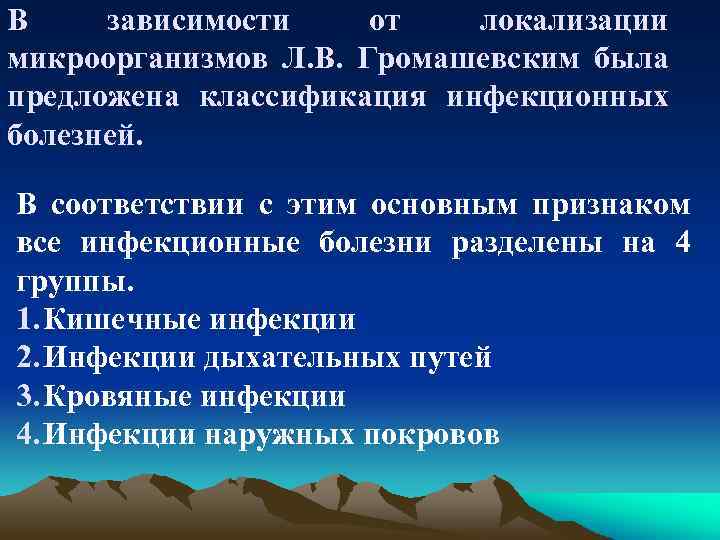 В зависимости от локализации микроорганизмов Л.В. Громашевским была предложена классификация инфекционных болезней.

В соответствии с этим основным признаком все инфекционные болезни разделены на 4 группы.
1.Кишечные инфекции
2.Инфекции дыхательных путей
3.Кровяные инфекции
4.Инфекции наружных покровов